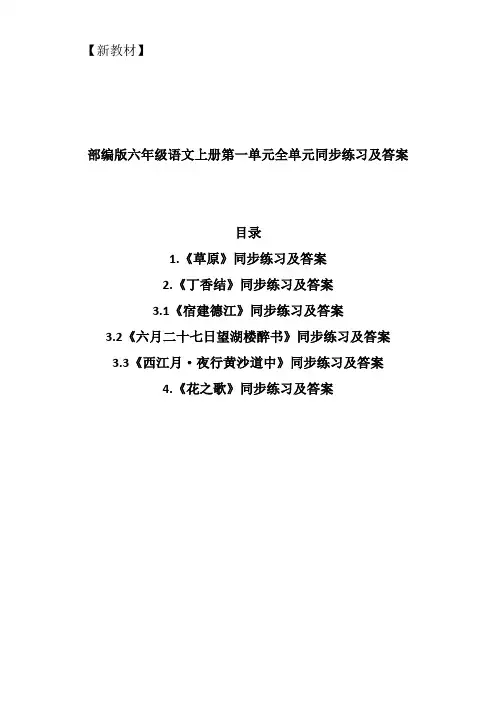 【新教材】

部编版六年级语文上册第一单元全单元同步练习及答案

目录

1.《草原》同步练习及答案

2.《丁香结》同步练习及答案

3.1《宿建德江》同步练习及答案

3.2《六月二十七日望湖楼醉书》同步练习及答案

3.3《西江月·夜行黄沙道中》同步练习及答案

4.《花之歌》同步练习及答案